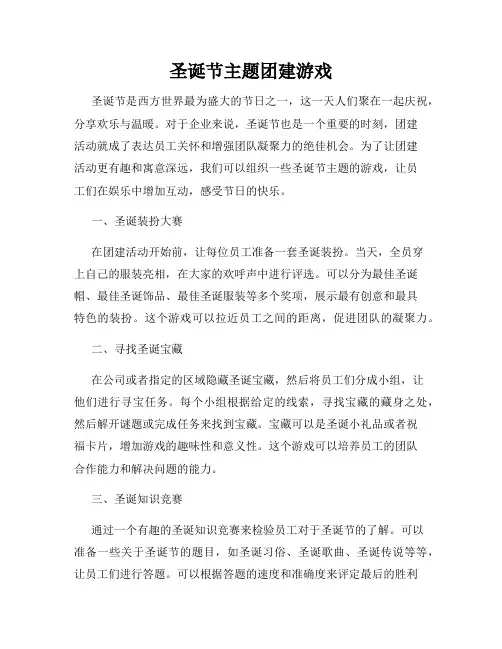 圣诞节主题团建游戏

圣诞节是西方世界最为盛大的节日之一，这一天人们聚在一起庆祝，分享欢乐与温暖。对于企业来说，圣诞节也是一个重要的时刻，团建活动就成了表达员工关怀和增强团队凝聚力的绝佳机会。为了让团建活动更有趣和寓意深远，我们可以组织一些圣诞节主题的游戏，让员工们在娱乐中增加互动，感受节日的快乐。

一、圣诞装扮大赛

在团建活动开始前，让每位员工准备一套圣诞装扮。当天，全员穿上自己的服装亮相，在大家的欢呼声中进行评选。可以分为最佳圣诞帽、最佳圣诞饰品、最佳圣诞服装等多个奖项，展示最有创意和最具特色的装扮。这个游戏可以拉近员工之间的距离，促进团队的凝聚力。

二、寻找圣诞宝藏

在公司或者指定的区域隐藏圣诞宝藏，然后将员工们分成小组，让他们进行寻宝任务。每个小组根据给定的线索，寻找宝藏的藏身之处，然后解开谜题或完成任务来找到宝藏。宝藏可以是圣诞小礼品或者祝福卡片，增加游戏的趣味性和意义性。这个游戏可以培养员工的团队合作能力和解决问题的能力。

三、圣诞知识竞赛

通过一个有趣的圣诞知识竞赛来检验员工对于圣诞节的了解。可以准备一些关于圣诞节的题目，如圣诞习俗、圣诞歌曲、圣诞传说等等，让员工们进行答题。可以根据答题的速度和准确度来评定最后的胜利